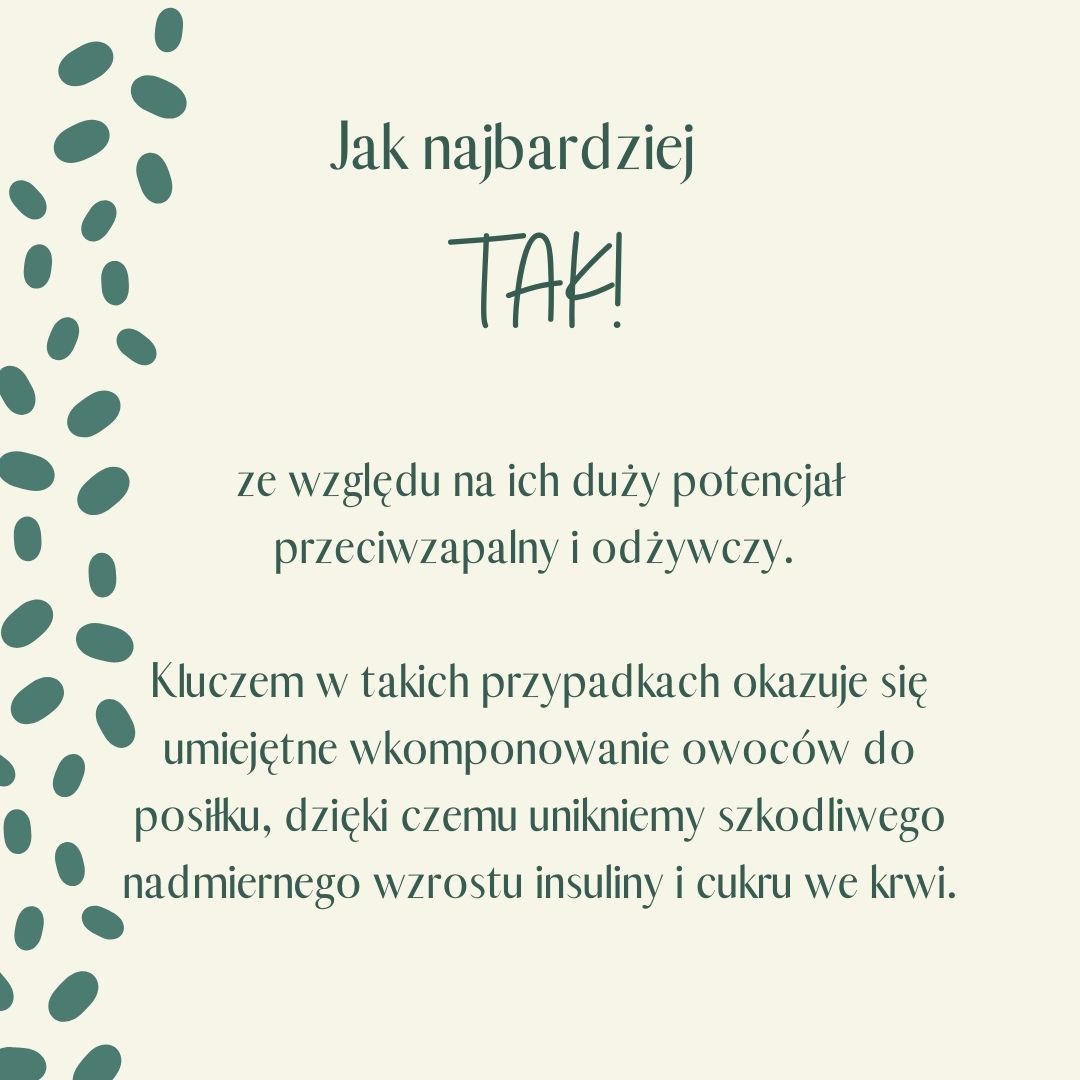 Jak najbardziej

TAK!

ze względu na ich duży potencjał przeciwzapalny i odżywczy.

Kluczem w takich przypadkach okazuje się umiejętne wkomponowanie owoców do posiłku, dzięki czemu unikniemy szkodliwego nadmiernego wzrostu insuliny i cukru we krwi.